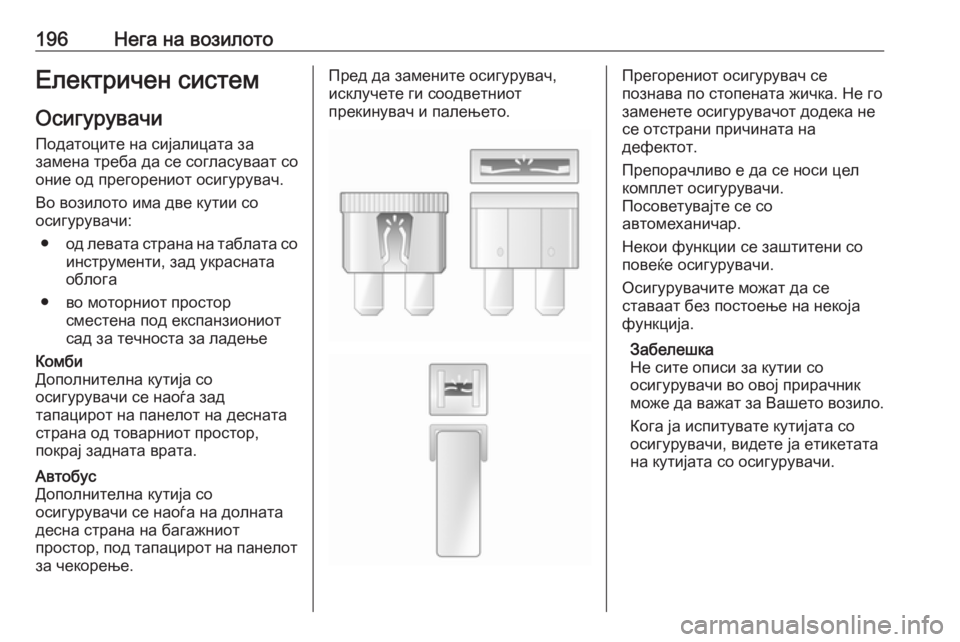 196 Нега на возилото

Електричен систем

Осигурувачи

Податоците на сијалицата за замена треба да се согласуваат со оние од прегорениот осигурувач.

Во возилото има две кутии со осигурувачи:

● од левата страна на таблата со инструменти, зад украсната облога

● во моторниот простор сместена под експанзиониот сад за течноста за ладење

Комби
Дополнителна кутија со осигурувачи се наоѓа зад тапацирот на панелот на десната страна од товарниот простор, покрај задната врата.

Автобус
Дополнителна кутија со осигурувачи се наоѓа на долната десна страна на багажниот простор, под тапацирот на панелот за чекорење.

Пред да замените осигурувач, исклучете ги соодветниот прекинувач и палењето.

Прегорениот осигурувач се познава по стопената жичка. Не го заменете осигурувачот додека не се отстрани причината на дефектот.

Препорачливо е да се носи цел комплет осигурувачи. Посоветувајте се со автомеханичар.

Некои функции се заштитени со повеќе осигурувачи.

Осигурувачите можат да се ставаат без постоење на некоја функција.

Забелешка
Не сите описи за кутии со осигурувачи во овој прирачник може да важат за Вашето возило.

Кога ја испитувате кутијата со осигурувачи, видете ја етикетата на кутијата со осигурувачи.

carmanualsonline.info